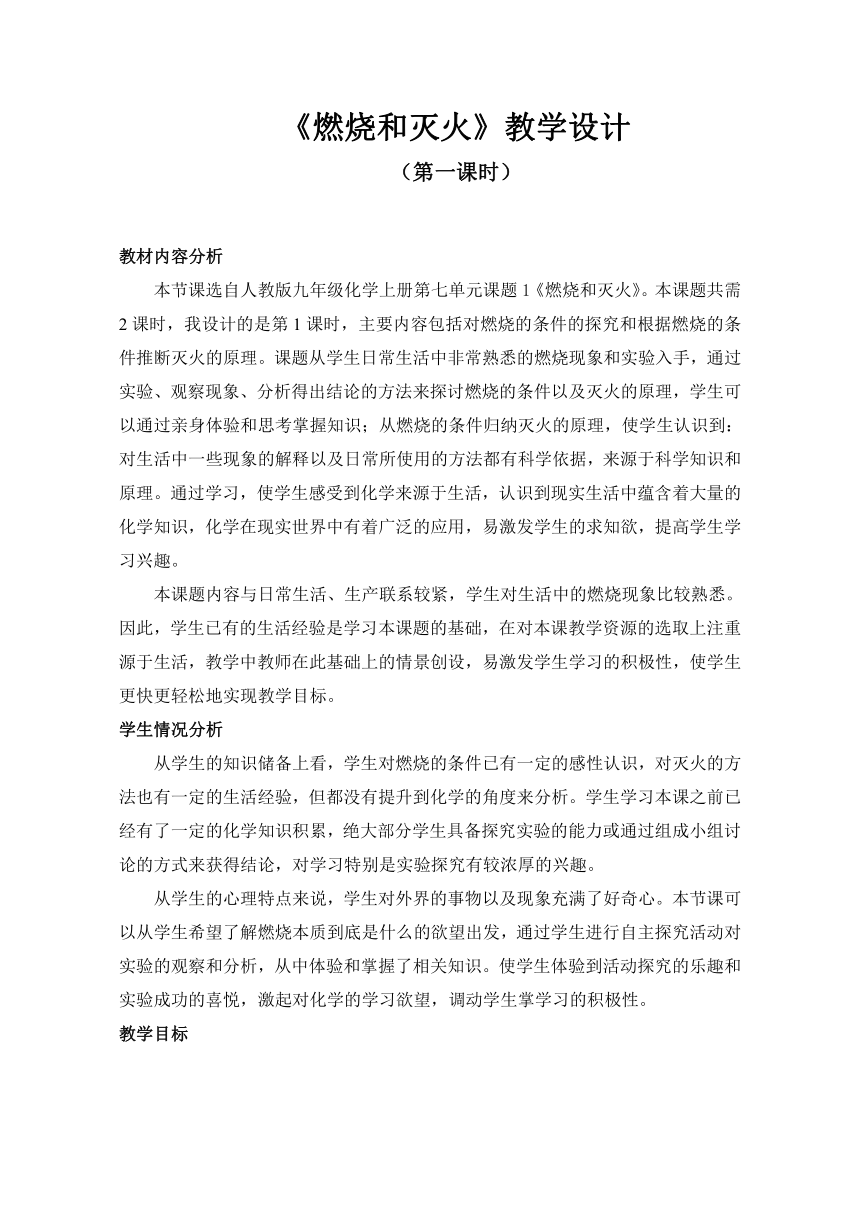 《燃烧和灭火》教学设计

（第一课时）

教材内容分析

本节课选自人教版九年级化学上册第七单元课题 1《燃烧和灭火》。本课题共需 2 课时，我设计的是第 1 课时，主要内容包括对燃烧的条件的探究和根据燃烧的条件推断灭火的原理。课题从学生日常生活中非常熟悉的燃烧现象和实验入手，通过实验、观察现象、分析得出结论的方法来探讨燃烧的条件以及灭火的原理，学生可以通过亲身体验和思考掌握知识；从燃烧的条件归纳灭火的原理，使学生认识到：对生活中一些现象的解释以及日常所使用的方法都有科学依据，来源于科学知识和原理。通过学习，使学生感受到化学来源于生活，认识到现实生活中蕴含着大量的化学知识，化学在现实世界中有着广泛的应用，易激发学生的求知欲，提高学生学习兴趣。

本课题内容与日常生活、生产联系较紧，学生对生活中的燃烧现象比较熟悉。因此，学生已有的生活经验是学习本课题的基础，在对本课教学资源的选取上注重源于生活，教学中教师在此基础上的情景创设，易激发学生学习的积极性，使学生更快更轻松地实现教学目标。

学生情况分析

从学生的知识储备上看，学生对燃烧的条件已有一定的感性认识，对灭火的方法也有一定的生活经验，但都没有提升到化学的角度来分析。学生学习本课之前已经有了一定的化学知识积累，绝大部分学生具备探究实验的能力或通过组成小组讨论的方式来获得结论，对学习特别是实验探究有较浓厚的兴趣。

从学生的心理特点来说，学生对外界的事物以及现象充满了好奇心。本节课可以从学生希望了解燃烧本质到底是什么的欲望出发，通过学生进行自主探究活动对实验的观察和分析，从中体验和掌握了相关知识。使学生体验到活动探究的乐趣和实验成功的喜悦，激起对化学的学习欲望，调动学生掌学习的积极性。

教学目标